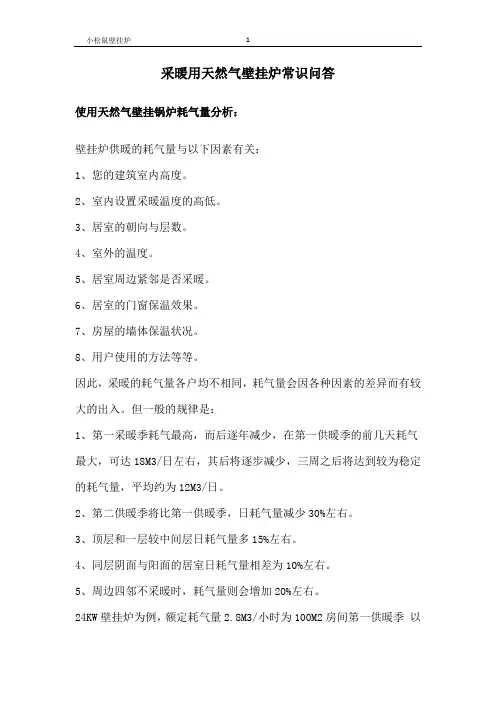 小松鼠壁挂炉 1

采暖用天然气壁挂炉常识问答

使用天然气壁挂锅炉耗气量分析：

壁挂炉供暖的耗气量与以下因素有关：

1、您的建筑室内高度。

2、室内设置采暖温度的高低。

3、居室的朝向与层数。

4、室外的温度。

5、居室周边紧邻是否采暖。

6、居室的门窗保温效果。

7、房屋的墙体保温状况。

8、用户使用的方法等等。

因此，采暖的耗气量各户均不相同，耗气量会因各种因素的差异而有较大的出入。但一般的规律是：

1、第一采暖季耗气最高，而后逐年减少，在第一供暖季的前几天耗气最大，可达 18M3/日左右，其后将逐步减少，三周之后将达到较为稳定的耗气量，平均约为 12M3/日。

2、第二供暖季将比第一供暖季，日耗气量减少 30%左右。

3、顶层和一层较中间层日耗气量多 15%左右。

4、同层阴面与阳面的居室日耗气量相差为 10%左右。

5、周边四邻不采暖时，耗气量则会增加 20%左右。

24KW 壁挂炉为例，额定耗气量 2.8M3/小时为 100M2 房间第一供暖季 以